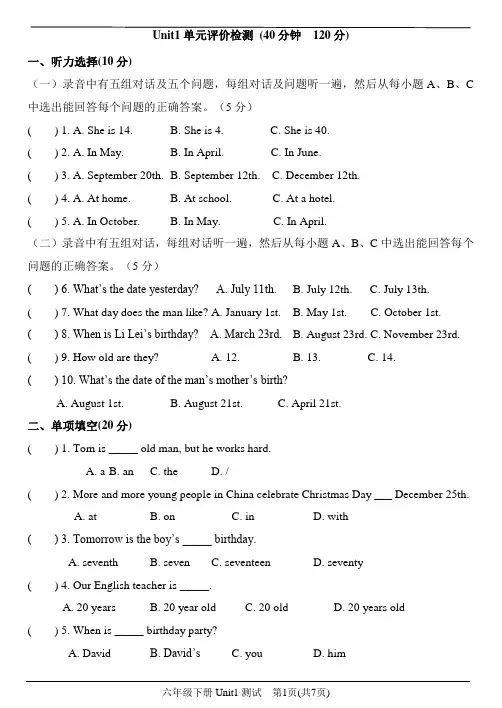 Unit1 单元评价检测 (40 分钟 120 分)

一、听力选择(10 分)

（一）录音中有五组对话及五个问题，每组对话及问题听一遍，然后从每小题 A、B、C 中选出能回答每个问题的正确答案。（5 分）

( ) 1. A. She is 14. B. She is 4. C. She is 40.

( ) 2. A. In May. B. In April. C. In June.

( ) 3. A. September 20th. B. September 12th. C. December 12th.

( ) 4. A. At home. B. At school. C. At a hotel.

( ) 5. A. In October. B. In May. C. In April.

（二）录音中有五组对话，每组对话听一遍，然后从每小题 A、B、C 中选出能回答每个问题的正确答案。（5 分）

( ) 6. What's the date yesterday? A. July 11th. B. July 12th. C. July 13th.

( ) 7. What day does the man like? A. January 1st. B. May 1st. C. October 1st.

( ) 8. When is Li Lei's birthday? A. March 23rd. B. August 23rd. C. November 23rd.

( ) 9. How old are they? A. 12. B. 13. C. 14.

( ) 10. What's the date of the man's mother's birth?

A. August 1st. B. August 21st. C. April 21st.

二、单项填空(20 分)

( ) 1. Tom is _____ old man, but he works hard.

A. a B. an C. the D. /

( ) 2. More and more young people in China celebrate Christmas Day ___ December 25th.

A. at B. on C. in D. with

( ) 3. Tomorrow is the boy's _____ birthday.

A. seventh B. seven C. seventeen D. seventy

( ) 4. Our English teacher is _____.

A. 20 years B. 20 year old C. 20 old D. 20 years old

( ) 5. When is _____ birthday party?

A. David B. David's C. you D. him

六年级下册 Unit1 测试 第1页(共7页)